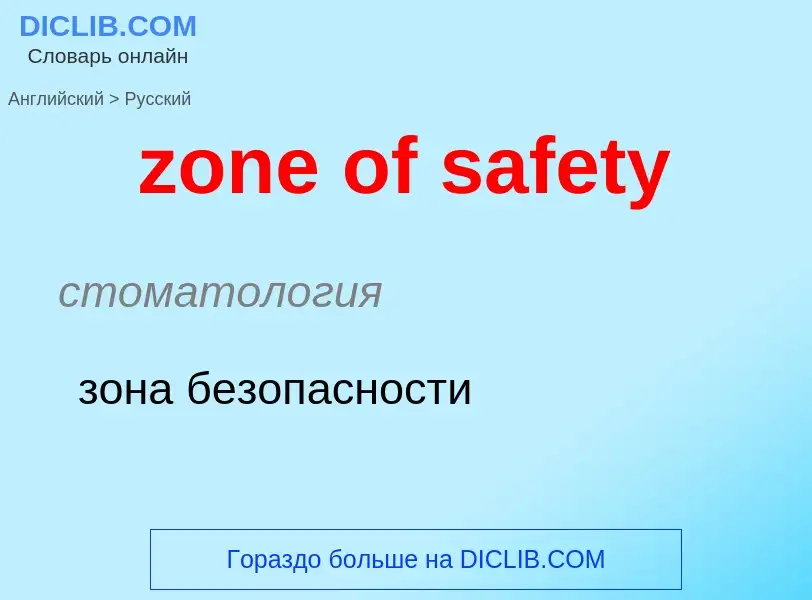 DICLIB.COM
Словарь онлайн

Английский > Русский

zone of safety

стоматология

зона безопасности

Гораздо больше на DICLIB.COM